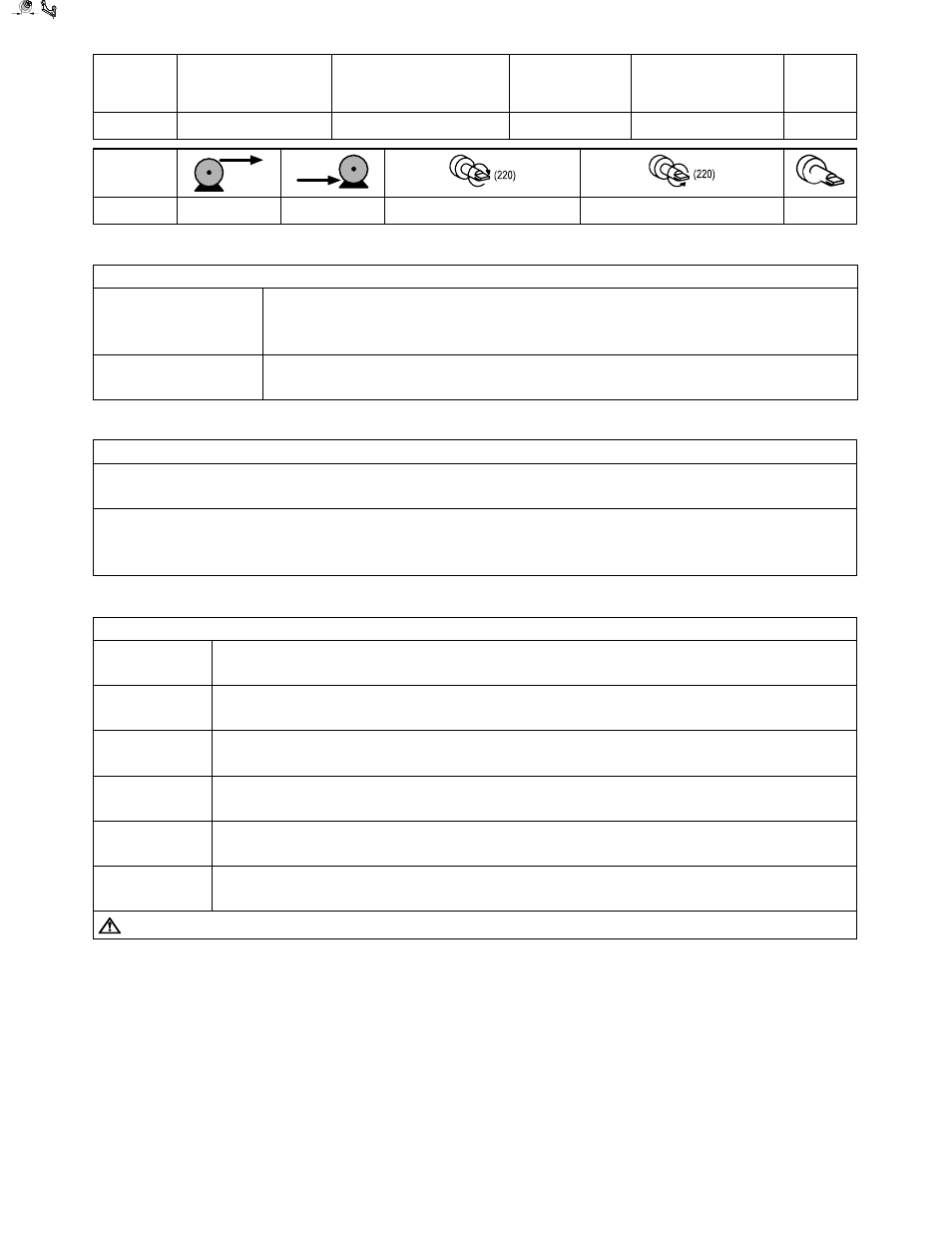 (220)

(220)